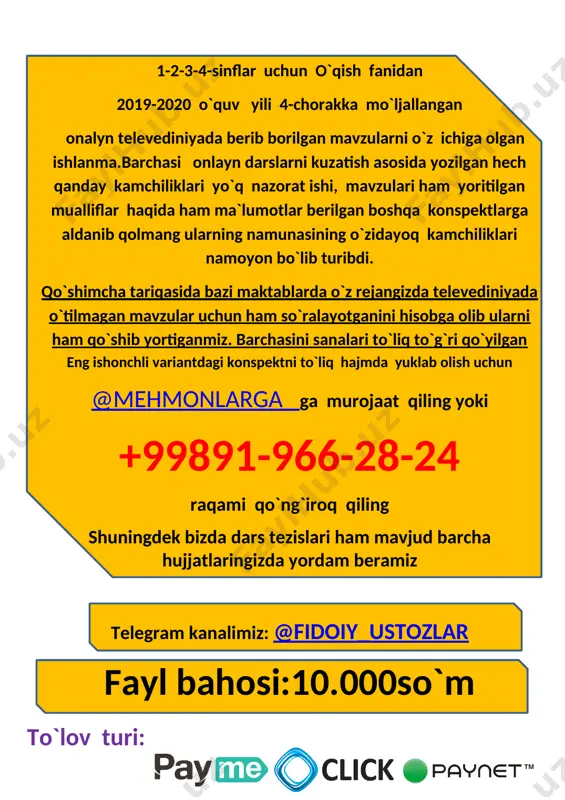 1-2-3-4-sinflar uchun O`qish fanidan

2019-2020 o`quv yili 4-chorakka mo`ljallangan

onalyn televediniyada berib borilgan mavzularni o`z ichiga olgan ishlanma.Barchasi onlayn darslarni kuzatish asosida yozilgan hech qanday kamchiliklari yo`q nazorat ishi, mavzulari ham yoritilgan mualliflar haqida ham ma`lumotlar berilgan boshqa konspektlarga aldanib qolmang ularning namunasining o`zidayoq kamchiliklari namoyon bo`lib turibdi.

Qo`shimcha tariqasida bazi maktablarda o`z rejangizda televediniyada o`tilmagan mavzular uchun ham so`ralayotganini hisobga olib ularni ham qo`shib yortiganmiz. Barchasini sanalari to`liq to`g`ri qo`yilgan Eng ishonchli variantdagi konspektni to`liq hajmda yuklab olish uchun

@MEHMONLARGA ga murojaat qiling yoki

+99891-966-28-24

raqami qo`ng`iroq qiling

Shuningdek bizda dars tezislari ham mavjud barcha hujjatlaringizda yordam beramiz

Telegram kanalimiz: @FIDOIY_USTOZLAR

Fayl bahosi:10.000so`m

To`lov turi:

Payme CLICK PAYNET™